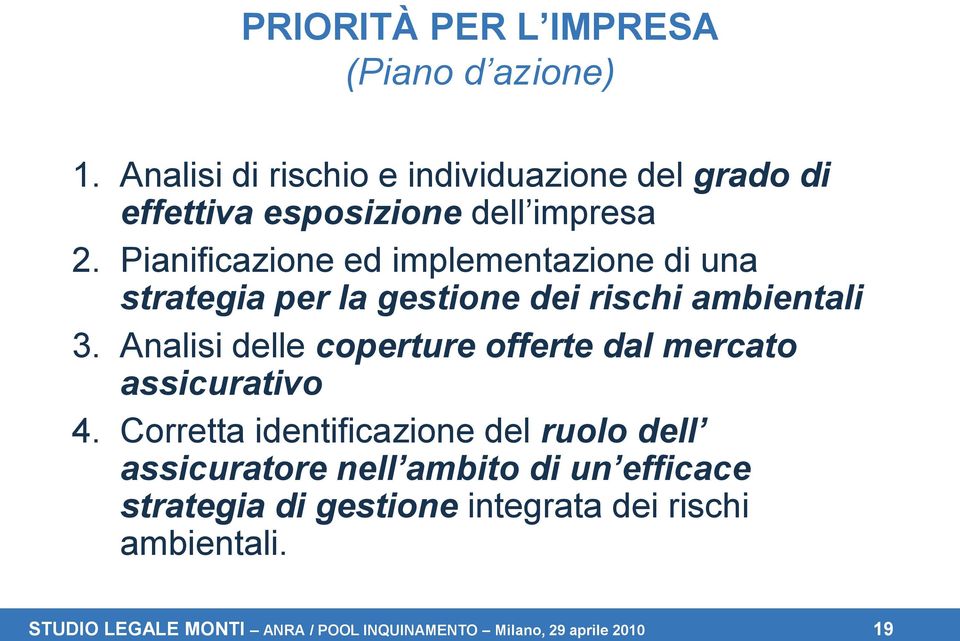 PRIORITÀ PER L’IMPRESA
(Piano d’azione)

1. Analisi di rischio e individuazione del grado di effettiva esposizione dell’impresa
2. Pianificazione ed implementazione di una strategia per la gestione dei rischi ambientali
3. Analisi delle coperture offerte dal mercato assicurativo
4. Corretta identificazione del ruolo dell’ assicuratore nell’ambito di un’efficace strategia di gestione integrata dei rischi ambientali.

STUDIO LEGALE MONTI – ANRA / POOL INQUINAMENTO – Milano, 29 aprile 2010
19